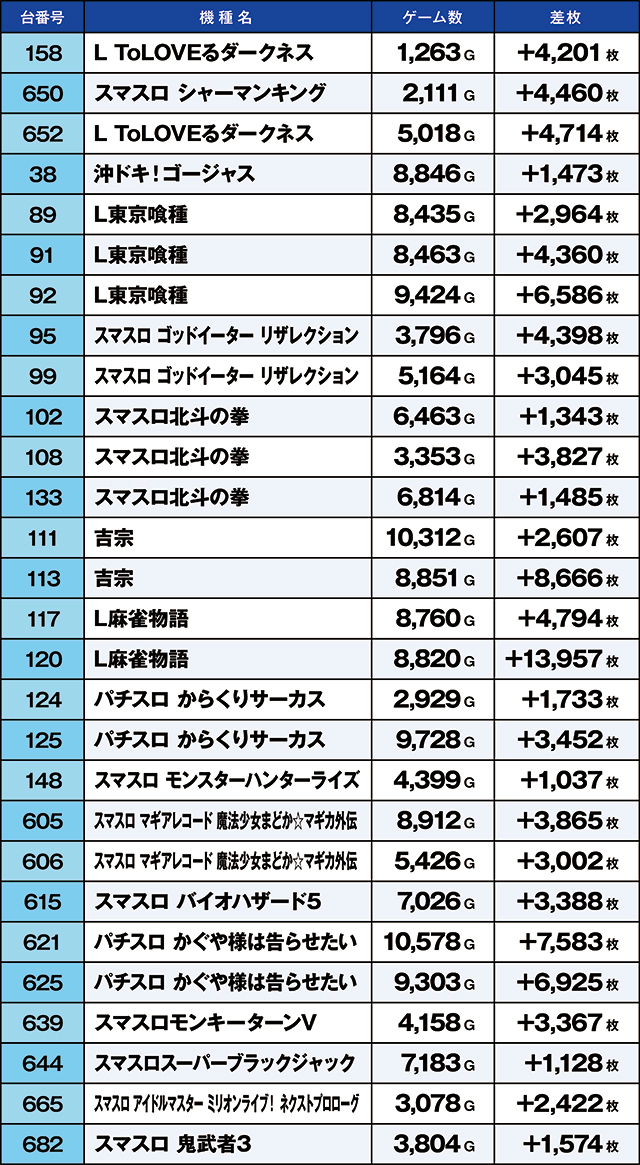 | 台番号 | 機種名 | ゲーム数 | 差枚 |
|---|---|---|---|
| 158 | L ToLOVEるダークネス | 1,263 G | +4,201 枚 |
| 650 | スマスロ シャーマンキング | 2,111 G | +4,460 枚 |
| 652 | L ToLOVEるダークネス | 5,018 G | +4,714 枚 |
| 38 | 沖ドキ！ゴージャス | 8,846 G | +1,473 枚 |
| 89 | L東京喰種 | 8,435 G | +2,964 枚 |
| 91 | L東京喰種 | 8,463 G | +4,360 枚 |
| 92 | L東京喰種 | 9,424 G | +6,586 枚 |
| 95 | スマスロ ゴッドイーター リザレクション | 3,796 G | +4,398 枚 |
| 99 | スマスロ ゴッドイーター リザレクション | 5,164 G | +3,045 枚 |
| 102 | スマスロ北斗の拳 | 6,463 G | +1,343 枚 |
| 108 | スマスロ北斗の拳 | 3,353 G | +3,827 枚 |
| 133 | スマスロ北斗の拳 | 6,814 G | +1,485 枚 |
| 111 | 吉宗 | 10,312 G | +2,607 枚 |
| 113 | 吉宗 | 8,851 G | +8,666 枚 |
| 117 | L麻雀物語 | 8,760 G | +4,794 枚 |
| 120 | L麻雀物語 | 8,820 G | +13,957 枚 |
| 124 | パチスロ からくりサーカス | 2,929 G | +1,733 枚 |
| 125 | パチスロ からくりサーカス | 9,728 G | +3,452 枚 |
| 148 | スマスロ モンスターハンターライズ | 4,399 G | +1,037 枚 |
| 605 | スマスロ マギアレコード 魔法少女まどか☆マギカ外伝 | 8,912 G | +3,865 枚 |
| 606 | スマスロ マギアレコード 魔法少女まどか☆マギカ外伝 | 5,426 G | +3,002 枚 |
| 615 | スマスロ バイオハザード5 | 7,026 G | +3,388 枚 |
| 621 | パチスロ かぐや様は告らせたい | 10,578 G | +7,583 枚 |
| 625 | パチスロ かぐや様は告らせたい | 9,303 G | +6,925 枚 |
| 639 | スマスロモンキーターンV | 4,158 G | +3,367 枚 |
| 644 | スマスロスーパーブラックジャック | 7,183 G | +1,128 枚 |
| 665 | スマスロ アイドルマスター ミリオンライブ！ ネクストプロローグ | 3,078 G | +2,422 枚 |
| 682 | スマスロ 鬼武者3 | 3,804 G | +1,574 枚 |